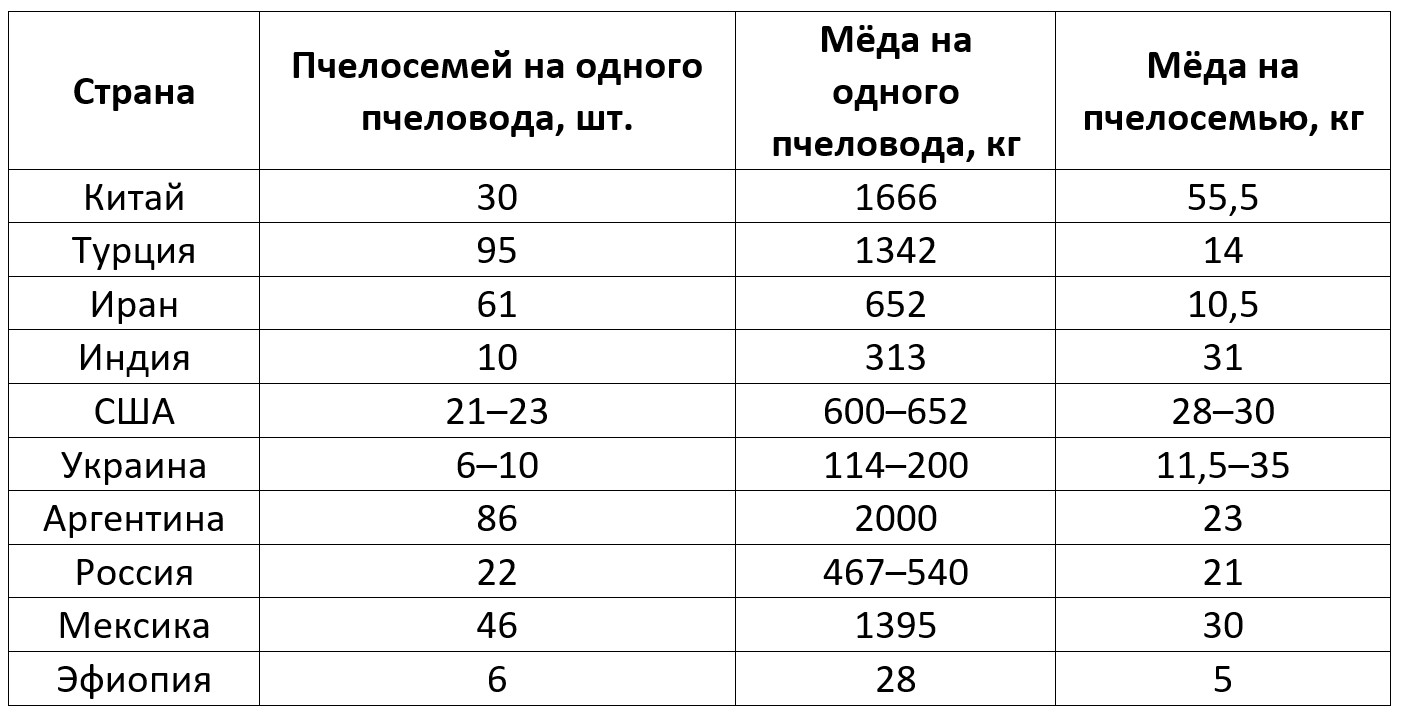 | Страна | Пчелосемей на одного пчеловода, шт. | Мёда на одного пчеловода, кг | Мёда на пчелосемью, кг |
|---|---|---|---|
| Китай | 30 | 1666 | 55,5 |
| Турция | 95 | 1342 | 14 |
| Иран | 61 | 652 | 10,5 |
| Индия | 10 | 313 | 31 |
| США | 21–23 | 600–652 | 28–30 |
| Украина | 6–10 | 114–200 | 11,5–35 |
| Аргентина | 86 | 2000 | 23 |
| Россия | 22 | 467–540 | 21 |
| Мексика | 46 | 1395 | 30 |
| Эфиопия | 6 | 28 | 5 |